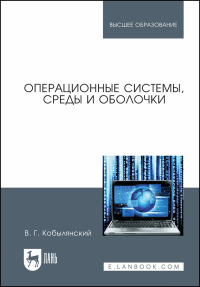 ВЫСШЕЕ ОБРАЗОВАНИЕ

ОПЕРАЦИОННЫЕ СИСТЕМЫ, СРЕДЫ И ОБОЛОЧКИ

В. Г. Кобылянский

ЛАНЬ

E.LANBOOK.COM